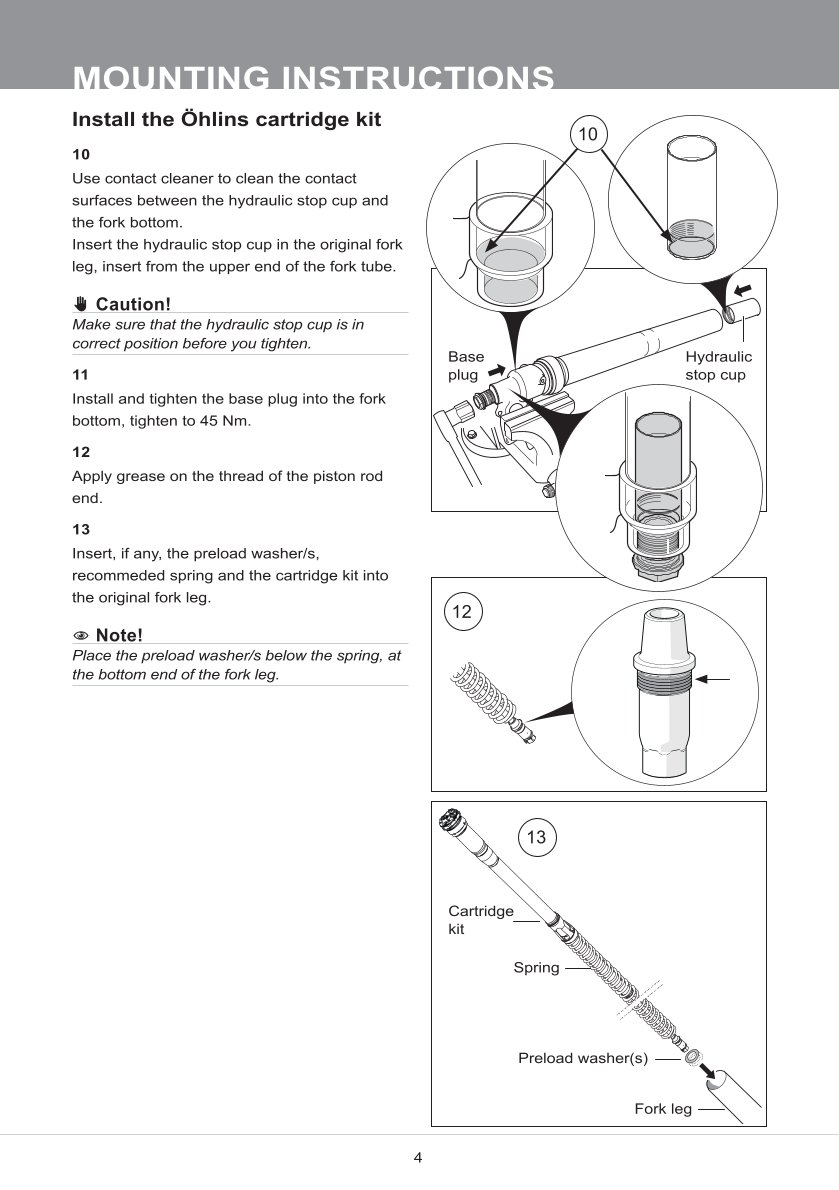 MOUNTING INSTRUCTIONS

Install the Öhlins cartridge kit

10

Use contact cleaner to clean the contact surfaces between the hydraulic stop cup and the fork bottom.
Insert the hydraulic stop cup in the original fork leg, insert from the upper end of the fork tube.

Caution!

Make sure that the hydraulic stop cup is in correct position before you tighten.

11

Install and tighten the base plug into the fork bottom, tighten to 45 Nm.

12

Apply grease on the thread of the piston rod end.

13

Insert, if any, the preload washer/s, recommeded spring and the cartridge kit into the original fork leg.

Note!

Place the preload washer/s below the spring, at the bottom end of the fork leg.

10

Base plug

Hydraulic stop cup

12

13

Cartridge kit

Spring

Preload washer(s)

Fork leg

4